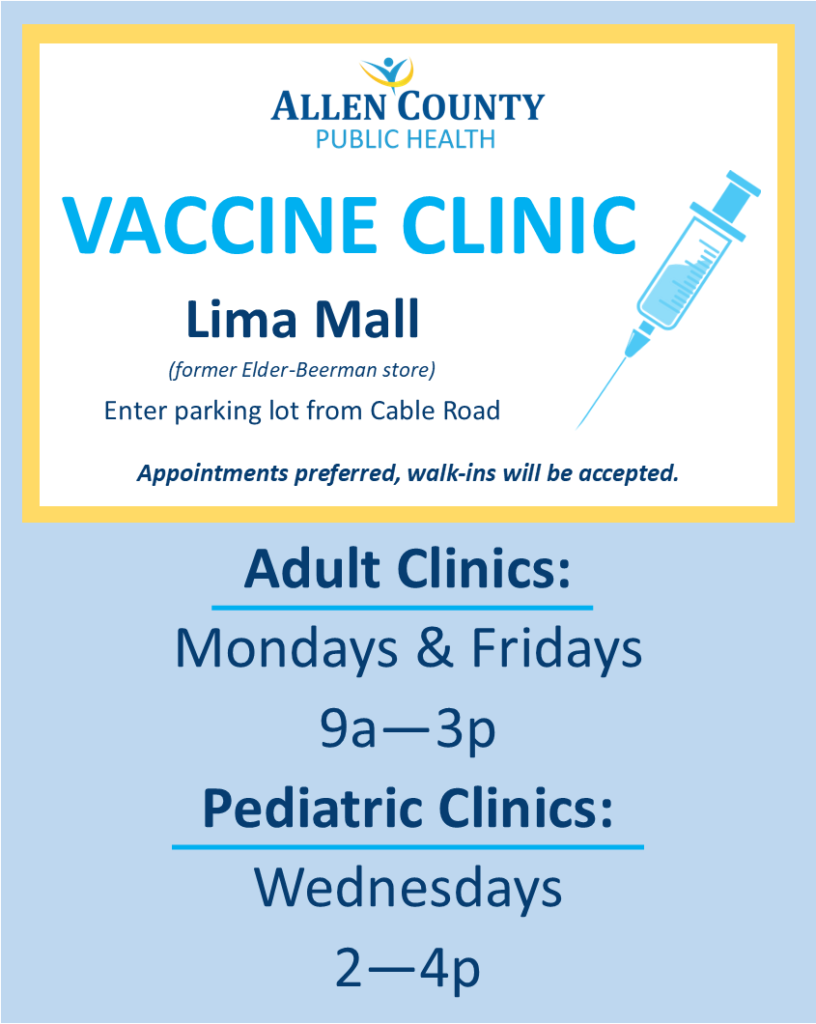 ALLEN COUNTY
PUBLIC HEALTH

VACCINE CLINIC

Lima Mall

(former Elder-Beerman store)

Enter parking lot from Cable Road

Appointments preferred, walk-ins will be accepted.

Adult Clinics:

Mondays & Fridays

9a—3p

Pediatric Clinics:

Wednesdays

2—4p